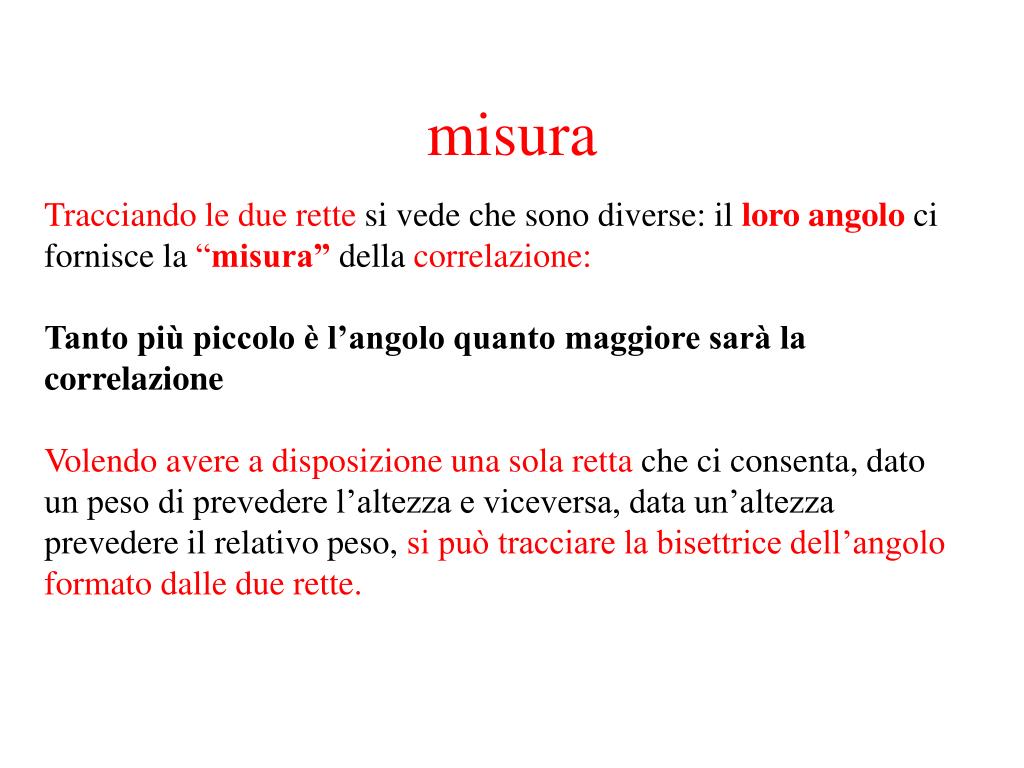 misura

Tracciando le due rette si vede che sono diverse: il loro angolo ci fornisce la “misura” della correlazione:

Tanto più piccolo è l’angolo quanto maggiore sarà la correlazione

Volendo avere a disposizione una sola retta che ci consenta, dato un peso di prevedere l’altezza e viceversa, data un’altezza prevedere il relativo peso, si può tracciare la bisettrice dell’angolo formato dalle due rette.